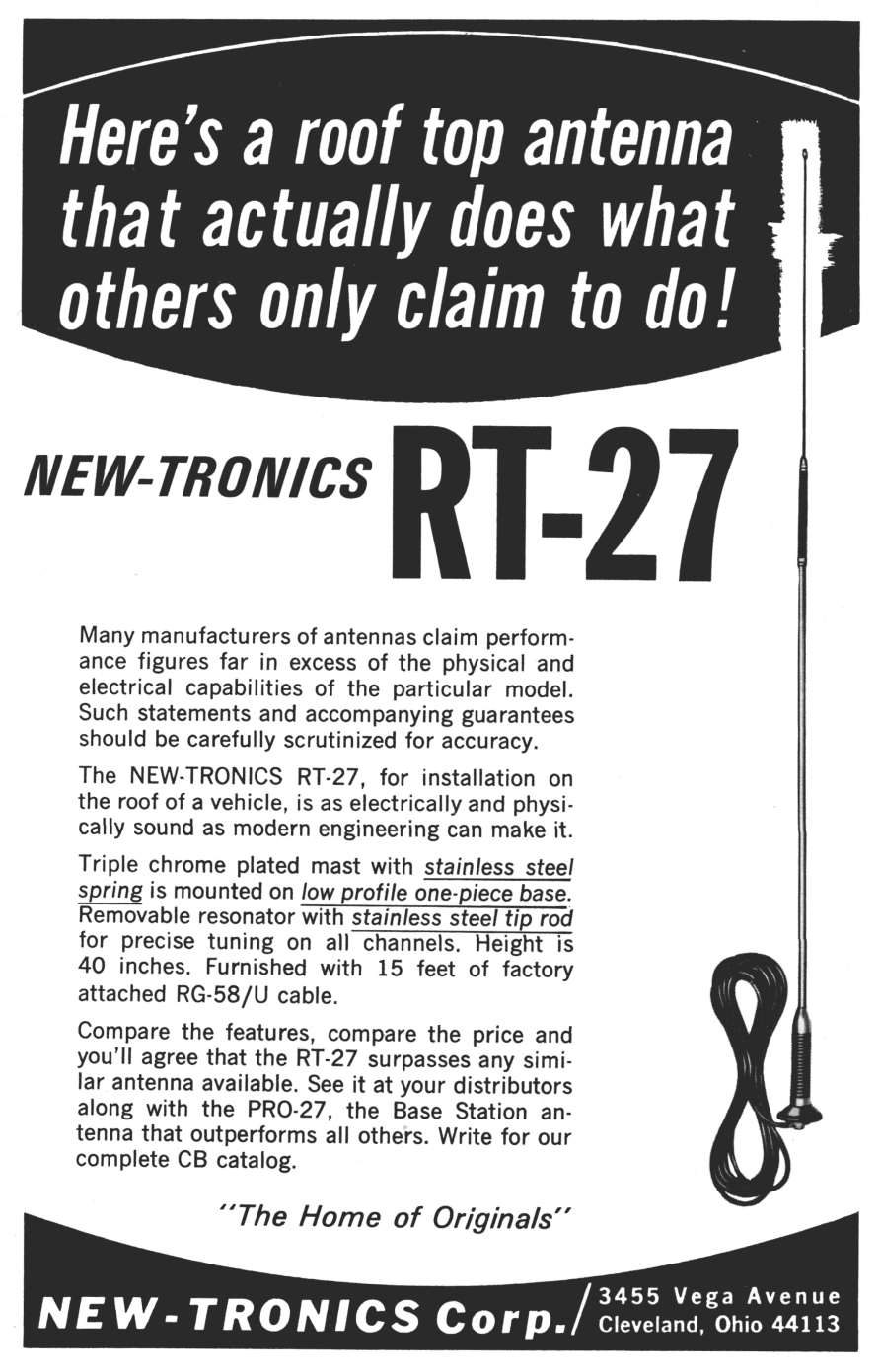 Here's a roof top antenna that actually does what others only claim to do!

NEW-TRONICS RT-27

Many manufacturers of antennas claim performance figures far in excess of the physical and electrical capabilities of the particular model. Such statements and accompanying guarantees should be carefully scrutinized for accuracy.

The NEW-TRONICS RT-27, for installation on the roof of a vehicle, is as electrically and physically sound as modern engineering can make it.

Triple chrome plated mast with stainless steel spring is mounted on low profile one-piece base. Removable resonator with stainless steel tip rod for precise tuning on all channels. Height is 40 inches. Furnished with 15 feet of factory attached RG-58/U cable.

Compare the features, compare the price and you'll agree that the RT-27 surpasses any similar antenna available. See it at your distributors along with the PRO-27, the Base Station antenna that outperforms all others. Write for our complete CB catalog.

"The Home of Originals"

NEW-TRONICS Corp./ 3455 Vega Avenue Cleveland, Ohio 44113